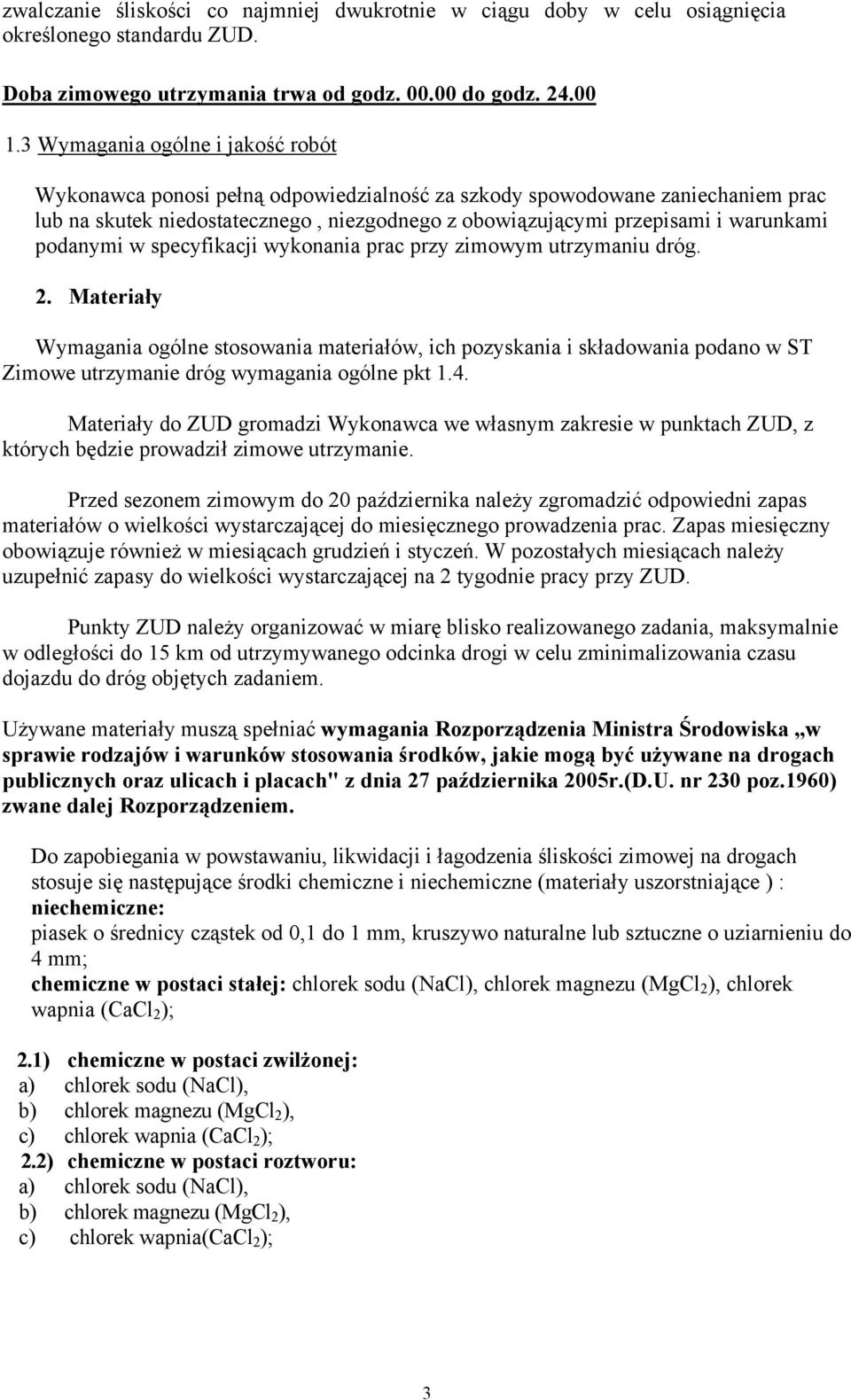 zwalczanie śliskości co najmniej dwukrotnie w ciągu doby w celu osiągnięcia określonego standardu ZUD.

Doba zimowego utrzymania trwa od godz. 00.00 do godz. 24.00

1.3 Wymagania ogólne i jakość robót

Wykonawca ponosi pełną odpowiedzialność za szkody spowodowane zaniechaniem prac lub na skutek niedostatecznego , niezgodnego z obowiązującymi przepisami i warunkami podanymi w specyfikacji wykonania prac przy zimowym utrzymaniu dróg.

2. Materiały

Wymagania ogólne stosowania materiałów, ich pozyskania i składowania podano w ST Zimowe utrzymanie dróg wymagania ogólne pkt 1.4.

Materiały do ZUD gromadzi Wykonawca we własnym zakresie w punktach ZUD, z których będzie prowadził zimowe utrzymanie.

Przed sezonem zimowym do 20 października należy zgromadzić odpowiedni zapas materiałów o wielkości wystarczającej do miesięcznego prowadzenia prac. Zapas miesięczny obowiązuje również w miesiącach grudzień i styczeń. W pozostałych miesiącach należy uzupełnić zapasy do wielkości wystarczającej na 2 tygodnie pracy przy ZUD.

Punkty ZUD należy organizować w miarę blisko realizowanego zadania, maksymalnie w odległości do 15 km od utrzymywanego odcinka drogi w celu zminimalizowania czasu dojazdu do dróg objętych zadaniem.

Używane materiały muszą spełniać wymagania Rozporządzenia Ministra Środowiska „w sprawie rodzajów i warunków stosowania środków, jakie mogą być używane na drogach publicznych oraz ulicach i placach" z dnia 27 października 2005r.(D.U. nr 230 poz.1960) zwane dalej Rozporządzeniem.

Do zapobiegania w powstawaniu, likwidacji i łagodzenia śliskości zimowej na drogach stosuje się następujące środki chemiczne i niechemiczne (materiały uszorstniające ) :
niechemiczne:
piasek o średnicy cząstek od 0,1 do 1 mm, kruszywo naturalne lub sztuczne o uziarnieniu do 4 mm;
chemiczne w postaci stałej: chlorek sodu (NaCl), chlorek magnezu ($MgCl_2$), chlorek wapnia ($CaCl_2$);

2.1) chemiczne w postaci zwilżonej:
a) chlorek sodu (NaCl),
b) chlorek magnezu ($MgCl_2$),
c) chlorek wapnia ($CaCl_2$);
2.2) chemiczne w postaci roztworu:
a) chlorek sodu (NaCl),
b) chlorek magnezu ($MgCl_2$),
c) chlorek wapnia($CaCl_2$);

3